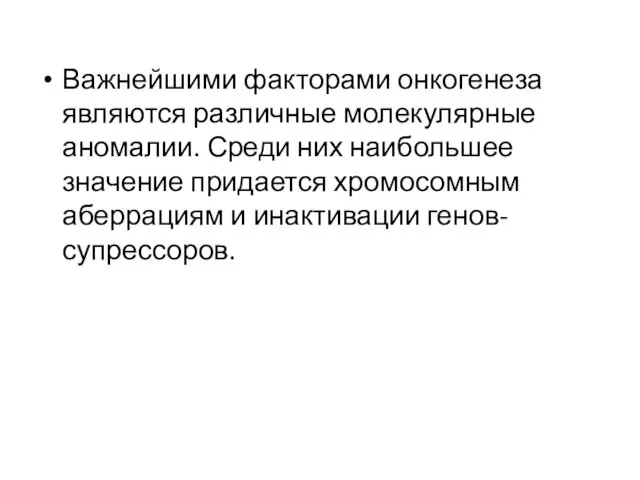 • Важнейшими факторами онкогенеза являются различные молекулярные аномалии. Среди них наибольшее значение придается хромосомным аберрациям и инактивации генов-супрессоров.